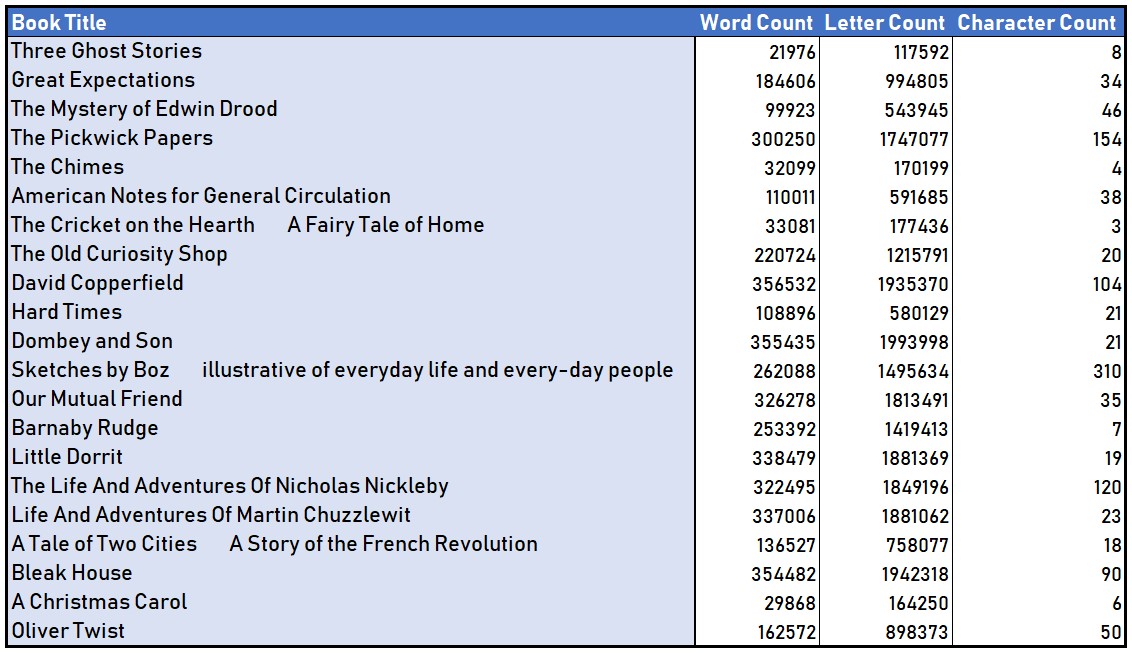 | Book Title | Word Count | Letter Count | Character Count |
|---|---|---|---|
| Three Ghost Stories | 21976 | 117592 | 8 |
| Great Expectations | 184606 | 994805 | 34 |
| The Mystery of Edwin Drood | 99923 | 543945 | 46 |
| The Pickwick Papers | 300250 | 1747077 | 154 |
| The Chimes | 32099 | 170199 | 4 |
| American Notes for General Circulation | 110011 | 591685 | 38 |
| The Cricket on the Hearth A Fairy Tale of Home | 33081 | 177436 | 3 |
| The Old Curiosity Shop | 220724 | 1215791 | 20 |
| David Copperfield | 356532 | 1935370 | 104 |
| Hard Times | 108896 | 580129 | 21 |
| Dombey and Son | 355435 | 1993998 | 21 |
| Sketches by Boz illustrative of everyday life and every-day people | 262088 | 1495634 | 310 |
| Our Mutual Friend | 326278 | 1813491 | 35 |
| Barnaby Rudge | 253392 | 1419413 | 7 |
| Little Dorrit | 338479 | 1881369 | 19 |
| The Life And Adventures Of Nicholas Nickleby | 322495 | 1849196 | 120 |
| Life And Adventures Of Martin Chuzzlewit | 337006 | 1881062 | 23 |
| A Tale of Two Cities A Story of the French Revolution | 136527 | 758077 | 18 |
| Bleak House | 354482 | 1942318 | 90 |
| A Christmas Carol | 29868 | 164250 | 6 |
| Oliver Twist | 162572 | 898373 | 50 |